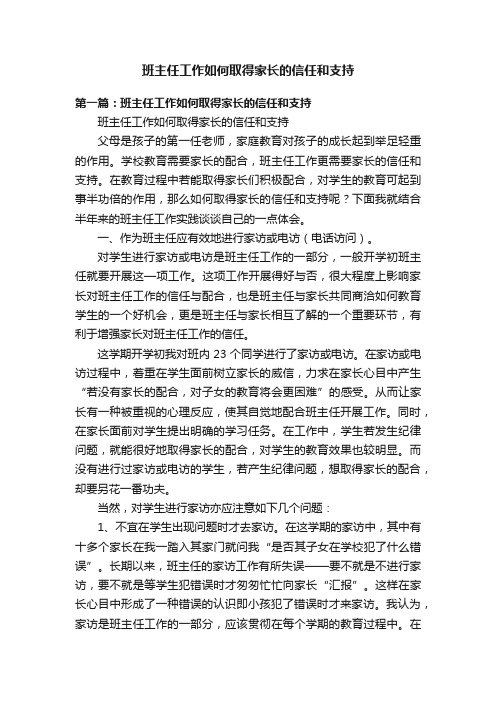 班主任工作如何取得家长的信任和支持

第一篇：班主任工作如何取得家长的信任和支持

班主任工作如何取得家长的信任和支持

父母是孩子的第一任老师，家庭教育对孩子的成长起到举足轻重的作用。学校教育需要家长的配合，班主任工作更需要家长的信任和支持。在教育过程中若能取得家长们积极配合，对学生的教育可起到事半功倍的作用，那么如何取得家长的信任和支持呢？下面我就结合半年来的班主任工作实践谈谈自己的一点体会。

一、作为班主任应有效地进行家访或电访（电话访问）。

对学生进行家访或电访是班主任工作的一部分，一般开学初班主任就要开展这一项工作。这项工作开展得好与否，很大程度上影响家长对班主任工作的信任与配合，也是班主任与家长共同商洽如何教育学生的一个好机会，更是班主任与家长相互了解的一个重要环节，有利于增强家长对班主任工作的信任。

这学期开学初我对班内 23 个同学进行了家访或电访。在家访或电访过程中，着重在学生面前树立家长的威信，力求在家长心目中产生“若没有家长的配合，对子女的教育将会更困难”的感受。从而让家长有一种被重视的心理反应，使其自觉地配合班主任开展工作。同时，在家长面前对学生提出明确的学习任务。在工作中，学生若发生纪律问题，就能很好地取得家长的配合，对学生的教育效果也较明显。而没有进行过家访或电访的学生，若产生纪律问题，想取得家长的配合，却要另花一番功夫。

当然，对学生进行家访亦应注意如下几个问题：

1、不宜在学生出现问题时才去家访。在这学期的家访中，其中有十多个家长在我一踏入其家门就问我“是否其子女在学校犯了什么错误”。长期以来，班主任的家访工作有所失误——要不就是不进行家访，要不就是等学生犯错误时才匆匆忙忙向家长“汇报”。这样在家长心目中形成了一种错误的认识即小孩犯了错误时才来家访。我认为，家访是班主任工作的一部分，应该贯彻在每个学期的教育过程中。在